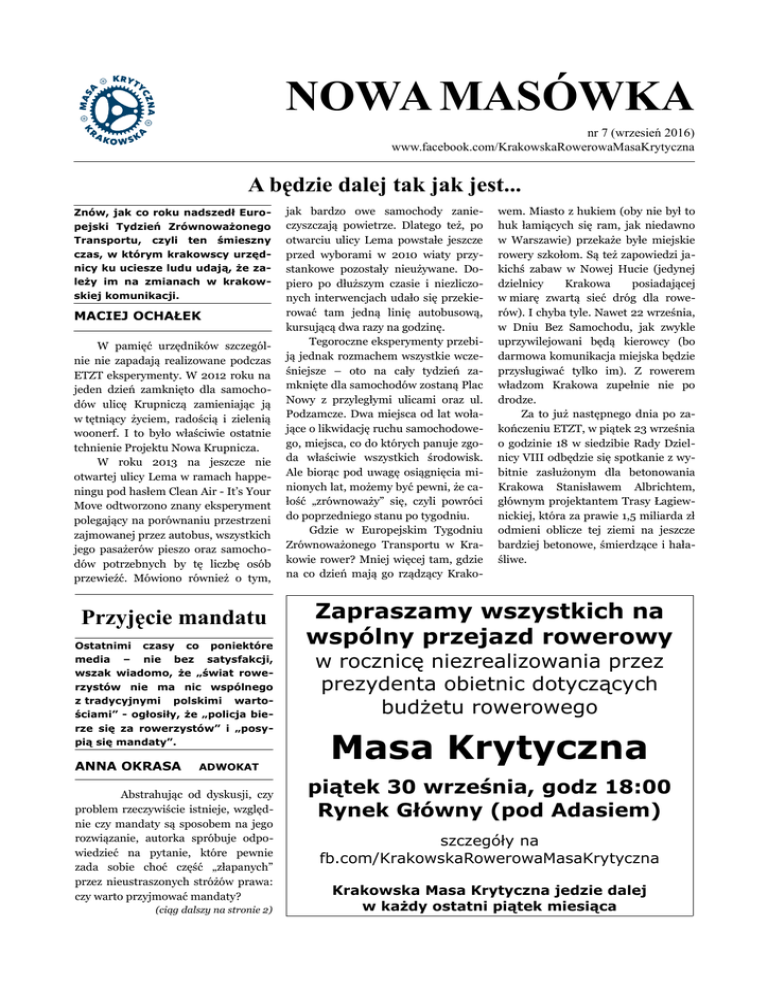 MASA KRYTYCZNA KRAKOWSKA

NOWA MASÓWKA

nr 7 (wrzesień 2016)
www.facebook.com/KrakowskaRowerowaMasaKrytyczna

A będzie dalej tak jak jest...

Znów, jak co roku nadszedł Europejski Tydzień Zrównoważonego Transportu, czyli ten śmieszny czas, w którym krakowscy urzędnicy ku uciesze ludu udają, że zależy im na zmianach w krakowskiej komunikacji.

MACIEJ OCHAŁEK

W pamięć urzędników szczególnie nie zapadają realizowane podczas ETZT eksperymenty. W 2012 roku na jeden dzień zamknięto dla samochodów ulicę Krupniczą zamieniając ją w tętniący życiem, radością i zielenią woonerf. I to było właściwie ostatnie tchnienie Projektu Nowa Krupnicza.

W roku 2013 na jeszcze nie otwartej ulicy Lema w ramach happeningu pod hasłem Clean Air - It's Your Move odtworzono znany eksperyment polegający na porównaniu przestrzeni zajmowanej przez autobus, wszystkich jego pasażerów pieszo oraz samochodów potrzebnych by tę liczbę osób przewieźć. Mówiono również o tym, jak bardzo owe samochody zanieczyszczają powietrze. Dlatego też, po otwarciu ulicy Lema powstałe jeszcze przed wyborami w 2010 wiaty przystankowe pozostały nieużywane. Dopiero po dłuższym czasie i niezliczonych interwencjach udało się przekierować tam jedną linię autobusową, kursującą dwa razy na godzinę.

Tegoroczne eksperymenty przebiją jednak rozmachem wszystkie wcześniejsze – oto na cały tydzień zamknięte dla samochodów zostaną Plac Nowy z przyległymi ulicami oraz ul. Podzamcze. Dwa miejsca od lat wołające o likwidację ruchu samochodowego, miejsca, co do których panuje zgoda właściwie wszystkich środowisk. Ale biorąc pod uwagę osiągnięcia minionych lat, możemy być pewni, że całość „zrównoważy" się, czyli powróci do poprzedniego stanu po tygodniu.

Gdzie w Europejskim Tygodniu Zrównoważonego Transportu w Krakowie rower? Mniej więcej tam, gdzie na co dzień mają go rządzący Krakowem. Miasto z hukiem (oby nie był to huk łamiących się ram, jak niedawno w Warszawie) przekaże byłe miejskie rowery szkołom. Są też zapowiedzi jakichś zabaw w Nowej Hucie (jedynej dzielnicy Krakowa posiadającej w miarę zwartą sieć dróg dla rowerów). I chyba tyle. Nawet 22 września, w Dniu Bez Samochodu, jak zwykle uprzywilejowani będą kierowcy (bo darmowa komunikacja miejska będzie przysługiwać tylko im). Z rowerem władzom Krakowa zupełnie nie po drodze.

Za to już następnego dnia po zakończeniu ETZT, w piątek 23 września o godzinie 18 w siedzibie Rady Dzielnicy VIII odbędzie się spotkanie z wybitnie zasłużonym dla betonowania Krakowa Stanisławem Albrichtem, głównym projektantem Trasy Łagiewnickiej, która za prawie 1,5 miliarda zł odmieni oblicze tej ziemi na jeszcze bardziej betonowe, śmierdzące i hałaśliwe.

Przyjęcie mandatu

Ostatnimi czasy co poniektóre media – nie bez satysfakcji, wszak wiadomo, że „świat rowerzystów nie ma nic wspólnego z tradycyjnymi polskimi wartościami" - ogłosiły, że „policja bierze się za rowerzystów" i „posypią się mandaty".

ANNA OKRASA ADWOKAT

Abstrahując od dyskusji, czy problem rzeczywiście istnieje, względnie czy mandaty są sposobem na jego rozwiązanie, autorka spróbuje odpowiedzieć na pytanie, które pewnie zada sobie choć część „złapanych" przez nieustraszonych stróżów prawa: czy warto przyjmować mandaty?

(ciąg dalszy na stronie 2)

Zapraszamy wszystkich na wspólny przejazd rowerowy
w rocznicę niezrealizowania przez prezydenta obietnic dotyczących budżetu rowerowego

Masa Krytyczna

piątek 30 września, godz 18:00
Rynek Główny (pod Adasiem)

szczegóły na
fb.com/KrakowskaRowerowaMasaKrytyczna

Krakowska Masa Krytyczna jedzie dalej
w każdy ostatni piątek miesiąca